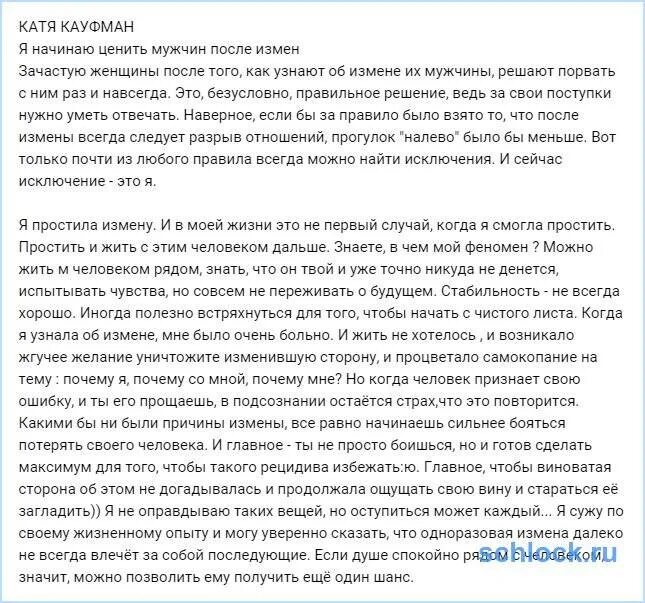 КАТЯ КАУФМАН
Я начинаю ценить мужчин после измен
Зачастую женщины после того, как узнают об измене их мужчины, решают порвать с ним раз и навсегда. Это, безусловно, правильное решение, ведь за свои поступки нужно уметь отвечать. Наверное, если бы за правило было взято то, что после измены всегда следует разрыв отношений, прогулок "налево" было бы меньше. Вот только почти из любого правила всегда можно найти исключения. И сейчас исключение - это я.

Я простила измену. И в моей жизни это не первый случай, когда я смогла простить. Простить и жить с этим человеком дальше. Знаете, в чем мой феномен ? Можно жить м человеком рядом, знать, что он твой и уже точно никуда не денется, испытывать чувства, но совсем не переживать о будущем. Стабильность - не всегда хорошо. Иногда полезно встряхнуться для того, чтобы начать с чистого листа. Когда я узнала об измене, мне было очень больно. И жить не хотелось , и возникало жгучее желание уничтожите изменившую сторону, и процветало самокопание на тему : почему я, почему со мной, почему мне? Но когда человек признает свою ошибку, и ты его прощаешь, в подсознании остаётся страх,что это повторится. Какими бы ни были причины измены, все равно начинаешь сильнее бояться потерять своего человека. И главное - ты не просто боишься, но и готов сделать максимум для того, чтобы такого рецидива избежать:ю. Главное, чтобы виноватая сторона об этом не догадывалась и продолжала ощущать свою вину и стараться её загладить)) Я не оправдываю таких вещей, но оступиться может каждый... Я сужу по своему жизненному опыту и могу уверенно сказать, что одноразовая измена далеко не всегда влечёт за собой последующие. Если душе спокойно рядом с человеком, значит, можно позволить ему получить ещё один шанс.

schlock.ru